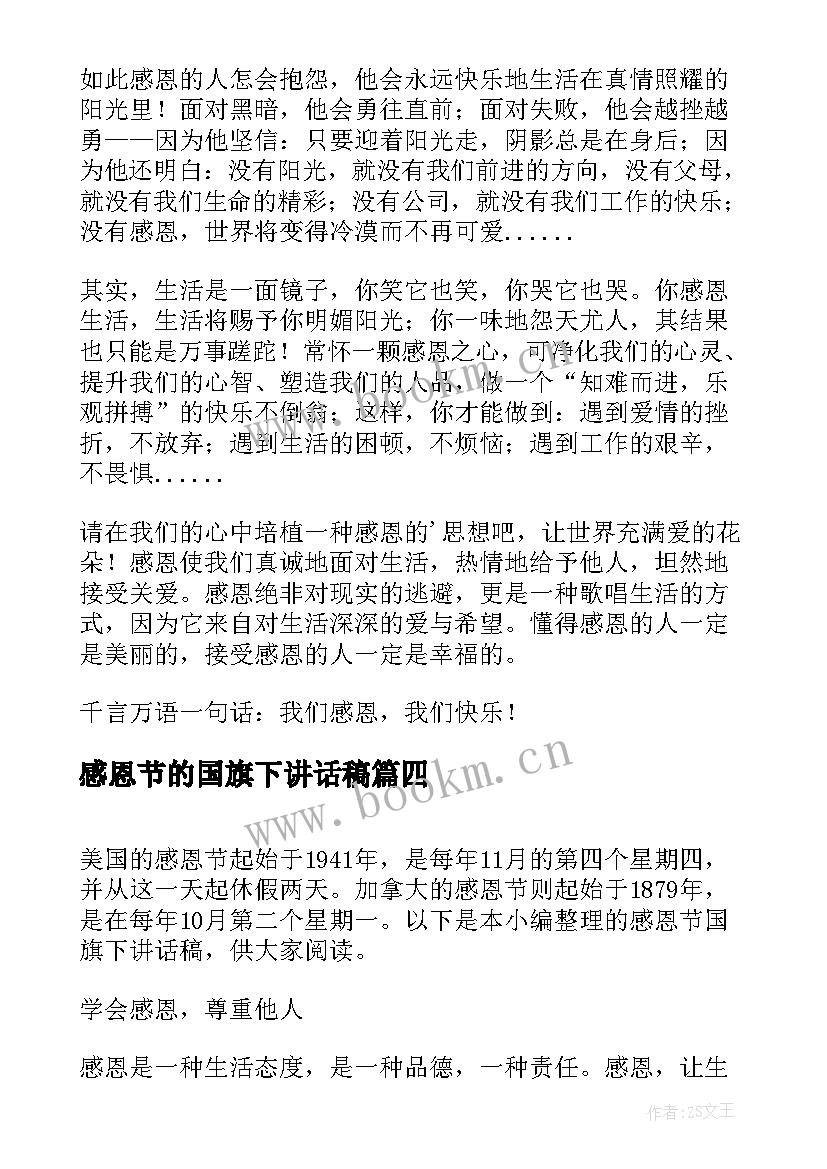 如此感恩的人怎会抱怨，他会永远快乐地生活在真情照耀的阳光里！面对黑暗，他会勇往直前；面对失败，他会越挫越勇——因为他坚信：只要迎着阳光走，阴影总是在身后；因为他还明白：没有阳光，就没有我们前进的方向，没有父母，就没有我们生命的精彩；没有公司，就没有我们工作的快乐；没有感恩，世界将变得冷漠而不再可爱......

其实，生活是一面镜子，你笑它也笑，你哭它也哭。你感恩生活，生活将赐予你明媚阳光；你一味地怨天尤人，其结果也只能是万事蹉跎！常怀一颗感恩之心，可净化我们的心灵、提升我们的心智、塑造我们的人品，做一个“知难而进，乐观拼搏”的快乐不倒翁；这样，你才能做到：遇到爱情的挫折，不放弃；遇到生活的困顿，不烦恼；遇到工作的艰辛，不畏惧......

请在我们的心中培植一种感恩的'思想吧，让世界充满爱的花朵！感恩使我们真诚地面对生活，热情地给予他人，坦然地接受关爱。感恩绝非对现实的逃避，更是一种歌唱生活的方式，因为它来自对生活深深的爱与希望。懂得感恩的人一定是美丽的，接受感恩的人一定是幸福的。

千言万语一句话：我们感恩，我们快乐！

感恩节的国旗下讲话稿篇四

www.bookm.cn

美国的感恩节起始于1941年，是每年11月的第四个星期四，并从这一天起休假两天。加拿大的感恩节则起始于1879年，是在每年10月第二个星期一。以下是本小编整理的感恩节国旗下讲话稿，供大家阅读。

学会感恩，尊重他人

感恩是一种生活态度，是一种品德，一种责任。感恩，让生

作者：ZS文王